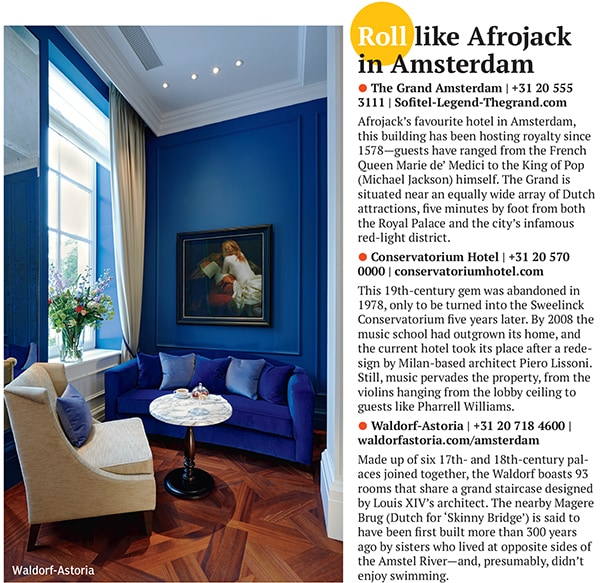 Roll like Afrojack in Amsterdam

• The Grand Amsterdam | +31 20 555 3111 | Sofitel-Legend-Thegrand.com

Afrojack's favourite hotel in Amsterdam, this building has been hosting royalty since 1578—guests have ranged from the French Queen Marie de' Medici to the King of Pop (Michael Jackson) himself. The Grand is situated near an equally wide array of Dutch attractions, five minutes by foot from both the Royal Palace and the city's infamous red-light district.

• Conservatorium Hotel | +31 20 570 0000 | conservatoriumhotel.com

This 19th-century gem was abandoned in 1978, only to be turned into the Sweelinck Conservatorium five years later. By 2008 the music school had outgrown its home, and the current hotel took its place after a redesign by Milan-based architect Piero Lissoni. Still, music pervades the property, from the violins hanging from the lobby ceiling to guests like Pharrell Williams.

• Waldorf-Astoria | +31 20 718 4600 | waldorfastoria.com/amsterdam

Made up of six 17th- and 18th-century palaces joined together, the Waldorf boasts 93 rooms that share a grand staircase designed by Louis XIV's architect. The nearby Magere Brug (Dutch for 'Skinny Bridge') is said to have been first built more than 300 years ago by sisters who lived at opposite sides of the Amstel River—and, presumably, didn't enjoy swimming.

Waldorf-Astoria